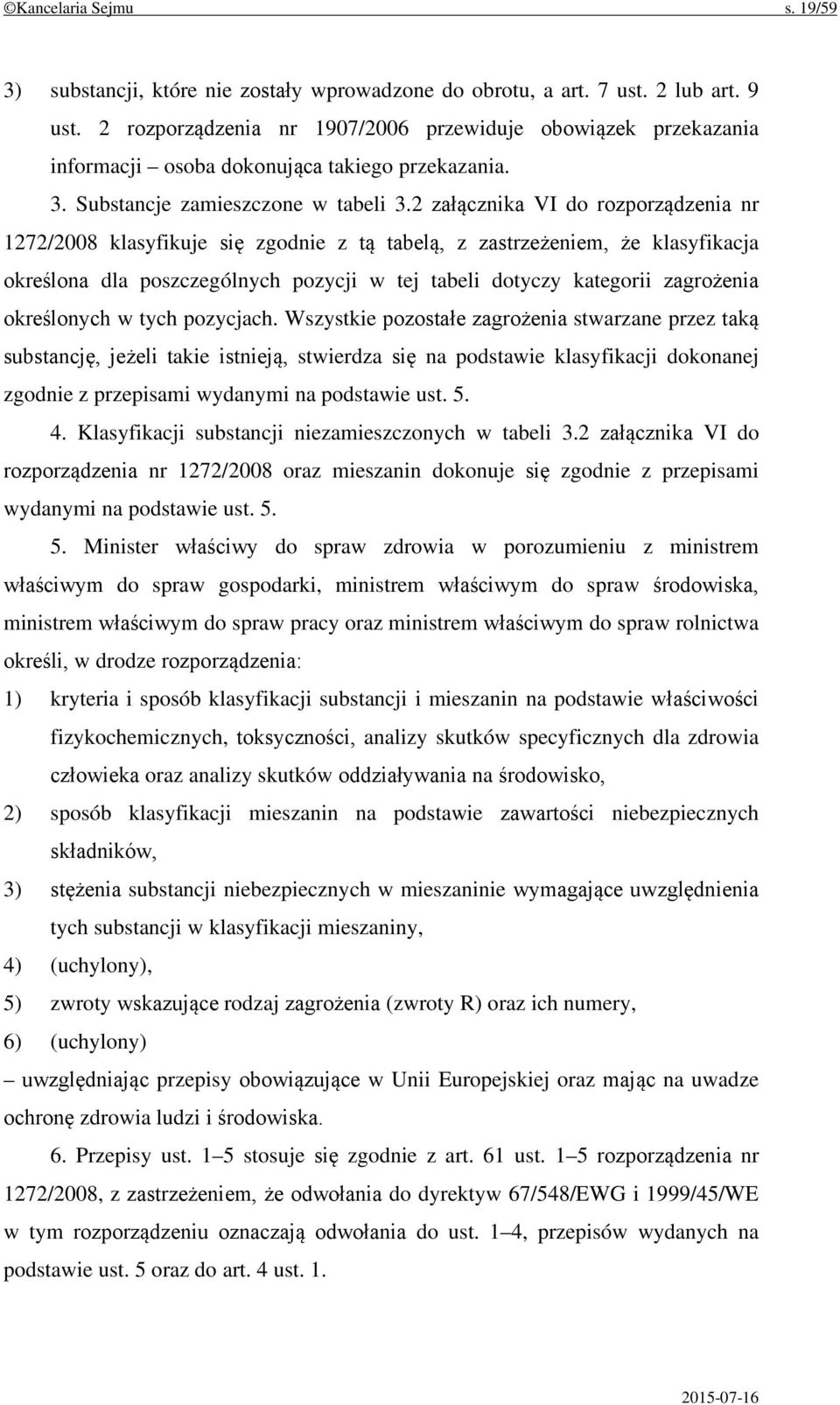 ©Kancelaria Sejmu s. 19/59

3) substancji, które nie zostały wprowadzone do obrotu, a art. 7 ust. 2 lub art. 9 ust. 2 rozporządzenia nr 1907/2006 przewiduje obowiązek przekazania informacji – osoba dokonująca takiego przekazania.

3. Substancje zamieszczone w tabeli 3.2 załącznika VI do rozporządzenia nr 1272/2008 klasyfikuje się zgodnie z tą tabelą, z zastrzeżeniem, że klasyfikacja określona dla poszczególnych pozycji w tej tabeli dotyczy kategorii zagrożenia określonych w tych pozycjach. Wszystkie pozostałe zagrożenia stwarzane przez taką substancję, jeżeli takie istnieją, stwierdza się na podstawie klasyfikacji dokonanej zgodnie z przepisami wydanymi na podstawie ust. 5.

4. Klasyfikacji substancji niezamieszczonych w tabeli 3.2 załącznika VI do rozporządzenia nr 1272/2008 oraz mieszanin dokonuje się zgodnie z przepisami wydanymi na podstawie ust. 5.

5. Minister właściwy do spraw zdrowia w porozumieniu z ministrem właściwym do spraw gospodarki, ministrem właściwym do spraw środowiska, ministrem właściwym do spraw pracy oraz ministrem właściwym do spraw rolnictwa określi, w drodze rozporządzenia:

1) kryteria i sposób klasyfikacji substancji i mieszanin na podstawie właściwości fizykochemicznych, toksyczności, analizy skutków specyficznych dla zdrowia człowieka oraz analizy skutków oddziaływania na środowisko,

2) sposób klasyfikacji mieszanin na podstawie zawartości niebezpiecznych składników,

3) stężenia substancji niebezpiecznych w mieszaninie wymagające uwzględnienia tych substancji w klasyfikacji mieszaniny,

4) (uchylony),

5) zwroty wskazujące rodzaj zagrożenia (zwroty R) oraz ich numery,

6) (uchylony)

– uwzględniając przepisy obowiązujące w Unii Europejskiej oraz mając na uwadze ochronę zdrowia ludzi i środowiska.

6. Przepisy ust. 1–5 stosuje się zgodnie z art. 61 ust. 1–5 rozporządzenia nr 1272/2008, z zastrzeżeniem, że odwołania do dyrektyw 67/548/EWG i 1999/45/WE w tym rozporządzeniu oznaczają odwołania do ust. 1–4, przepisów wydanych na podstawie ust. 5 oraz do art. 4 ust. 1.

2015-07-16